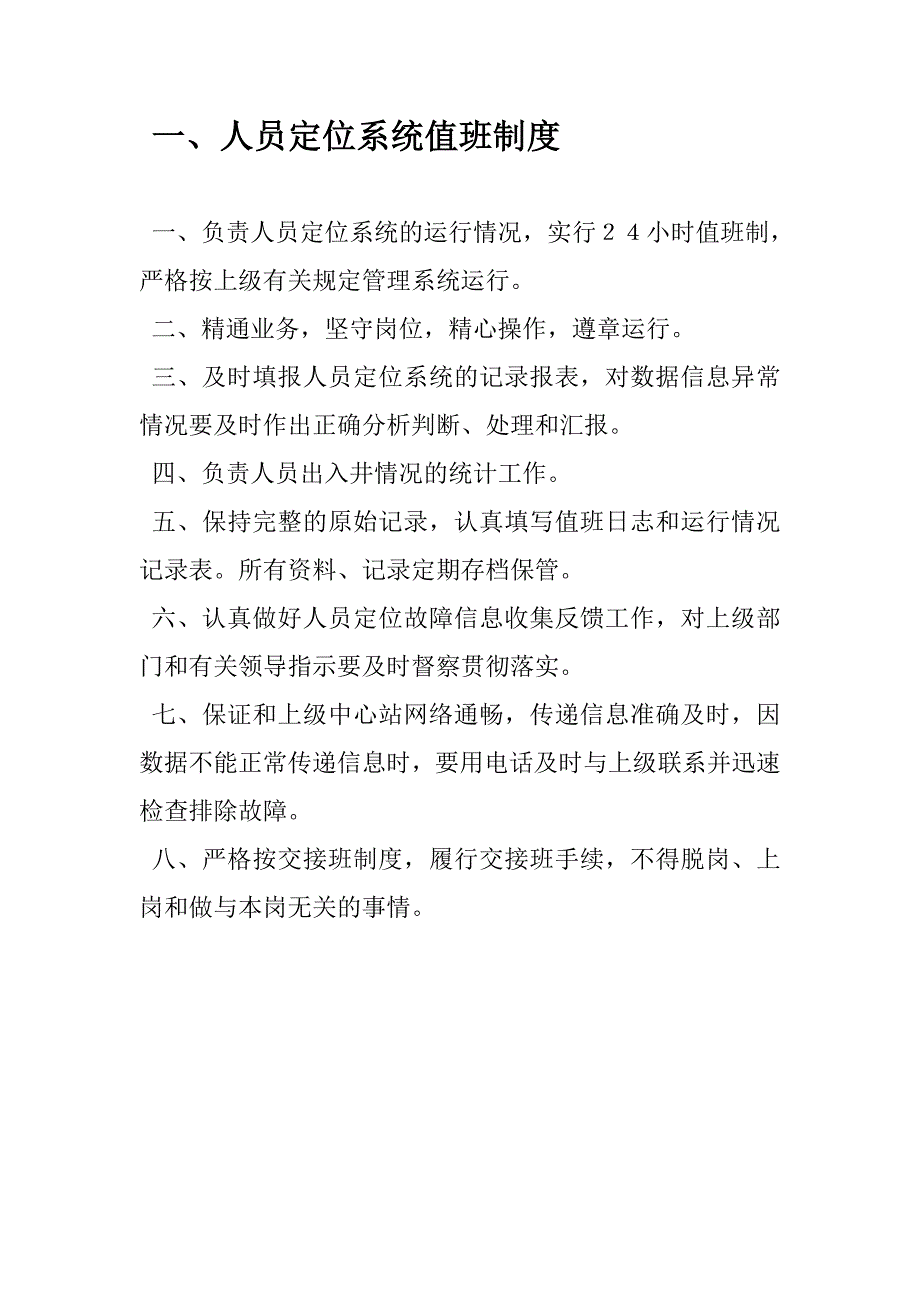 一、人员定位系统值班制度

一、负责人员定位系统的运行情况，实行２４小时值班制，严格按上级有关规定管理系统运行。

二、精通业务，坚守岗位，精心操作，遵章运行。

三、及时填报人员定位系统的记录报表，对数据信息异常情况要及时作出正确分析判断、处理和汇报。

四、负责人员出入井情况的统计工作。

五、保持完整的原始记录，认真填写值班日志和运行情况记录表。所有资料、记录定期存档保管。

六、认真做好人员定位故障信息收集反馈工作，对上级部门和有关领导指示要及时督察贯彻落实。

七、保证和上级中心站网络通畅，传递信息准确及时，因数据不能正常传递信息时，要用电话及时与上级联系并迅速检查排除故障。

八、严格按交接班制度，履行交接班手续，不得脱岗、上岗和做与本岗无关的事情。